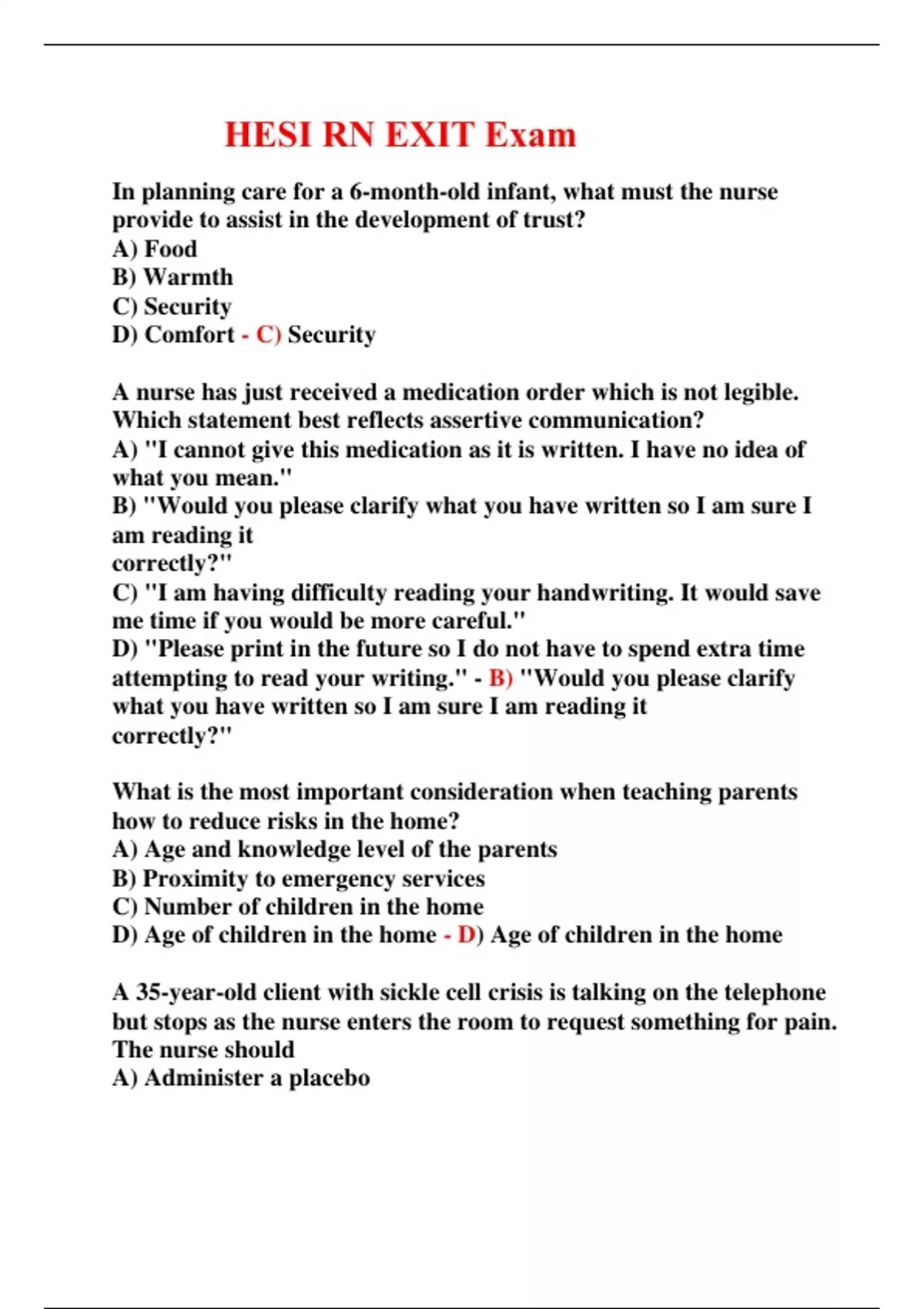 HESI RN EXIT Exam

In planning care for a 6-month-old infant, what must the nurse provide to assist in the development of trust?
A) Food
B) Warmth
C) Security
D) Comfort - C) Security

A nurse has just received a medication order which is not legible. Which statement best reflects assertive communication?
A) "I cannot give this medication as it is written. I have no idea of what you mean."
B) "Would you please clarify what you have written so I am sure I am reading it correctly?"
C) "I am having difficulty reading your handwriting. It would save me time if you would be more careful."
D) "Please print in the future so I do not have to spend extra time attempting to read your writing." - B) "Would you please clarify what you have written so I am sure I am reading it correctly?"

What is the most important consideration when teaching parents how to reduce risks in the home?
A) Age and knowledge level of the parents
B) Proximity to emergency services
C) Number of children in the home
D) Age of children in the home - D) Age of children in the home

A 35-year-old client with sickle cell crisis is talking on the telephone but stops as the nurse enters the room to request something for pain. The nurse should
A) Administer a placebo